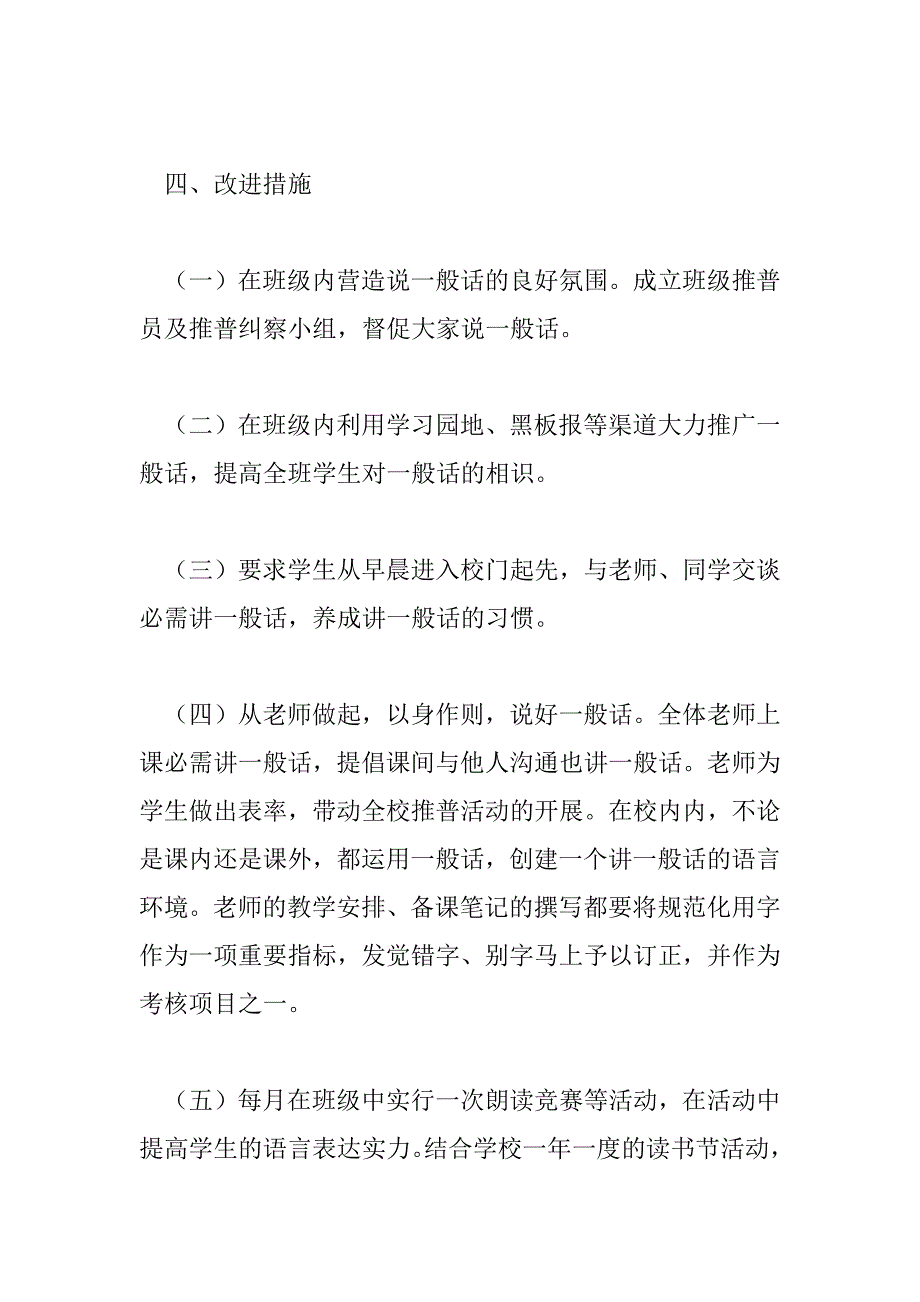 四、改进措施

（一）在班级内营造说一般话的良好氛围。成立班级推普员及推普纠察小组，督促大家说一般话。

（二）在班级内利用学习园地、黑板报等渠道大力推广一般话，提高全班学生对一般话的相识。

（三）要求学生从早晨进入校门起先，与老师、同学交谈必需讲一般话，养成讲一般话的习惯。

（四）从老师做起，以身作则，说好一般话。全体老师上课必需讲一般话，提倡课间与他人沟通也讲一般话。老师为学生做出表率，带动全校推普活动的开展。在校内内，不论是课内还是课外，都运用一般话，创建一个讲一般话的语言环境。老师的教学安排、备课笔记的撰写都要将规范化用字作为一项重要指标，发觉错字、别字马上予以订正，并作为考核项目之一。

（五）每月在班级中实行一次朗读竞赛等活动，在活动中提高学生的语言表达实力。结合学校一年一度的读书节活动，